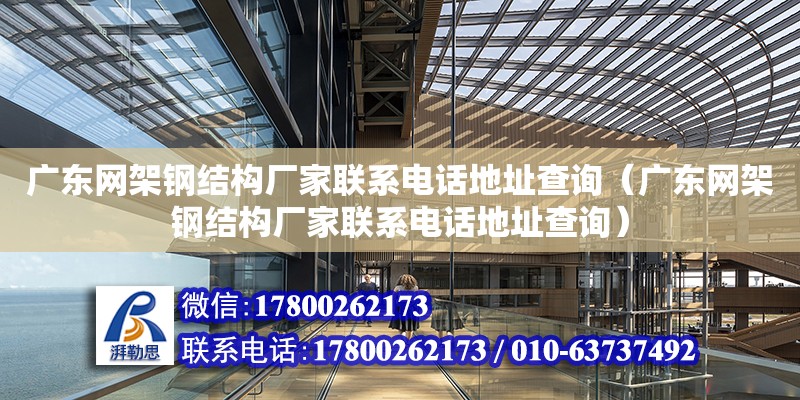 广东网架钢结构厂家联系电话地址查询（广东网架钢结构厂家联系电话地址查询）

湃勒思

微信:17800262173

联系电话:17800262173 / 010-63737492